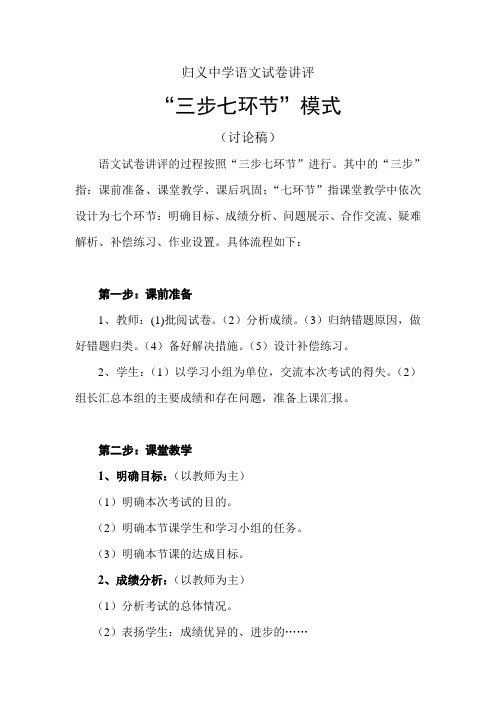 归义中学语文试卷讲评

“三步七环节”模式

（讨论稿）

语文试卷讲评的过程按照“三步七环节”进行。其中的“三步”指：课前准备、课堂教学、课后巩固；“七环节”指课堂教学中依次设计为七个环节：明确目标、成绩分析、问题展示、合作交流、疑难解析、补偿练习、作业设置。具体流程如下：

第一步：课前准备

1、教师：(1)批阅试卷。（2）分析成绩。（3）归纳错题原因，做好错题归类。（4）备好解决措施。（5）设计补偿练习。

2、学生：（1）以学习小组为单位，交流本次考试的得失。（2）组长汇总本组的主要成绩和存在问题，准备上课汇报。

第二步：课堂教学

1、明确目标：（以教师为主）

（1）明确本次考试的目的。

（2）明确本节课学生和学习小组的任务。

（3）明确本节课的达成目标。

2、成绩分析：（以教师为主）

（1）分析考试的总体情况。

（2）表扬学生：成绩优异的、进步的……